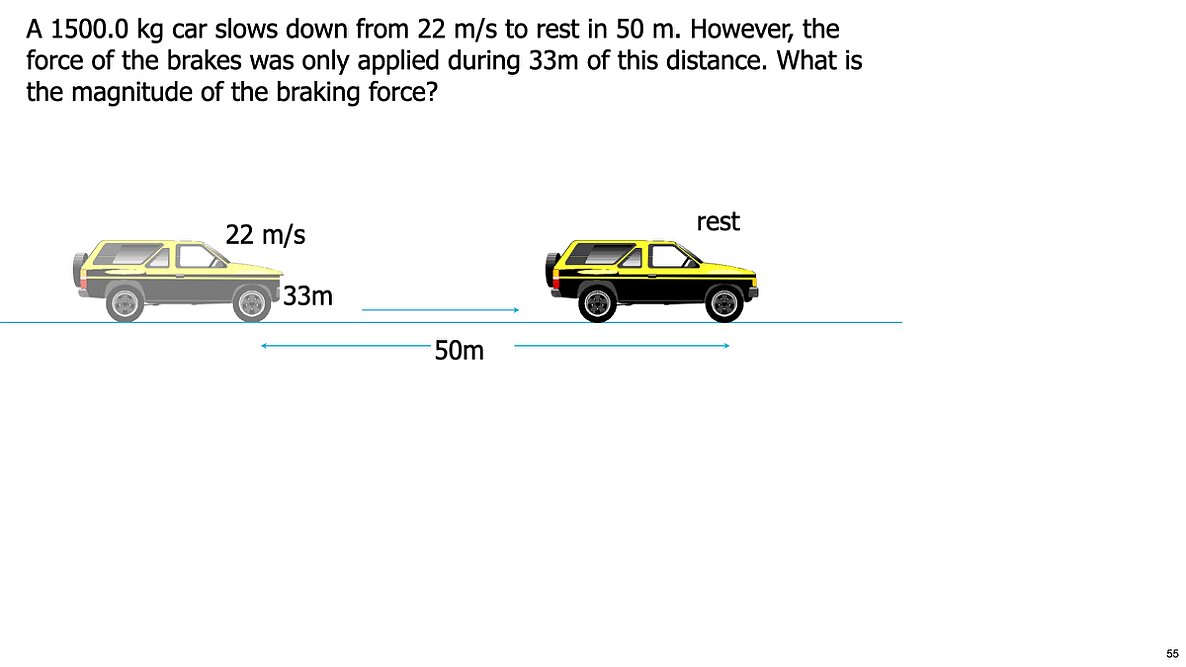 A 1500.0 kg car slows down from 22 m/s to rest in 50 m. However, the force of the brakes was only applied during 33m of this distance. What is the magnitude of the braking force?

22 m/s

rest

33m

50m

55